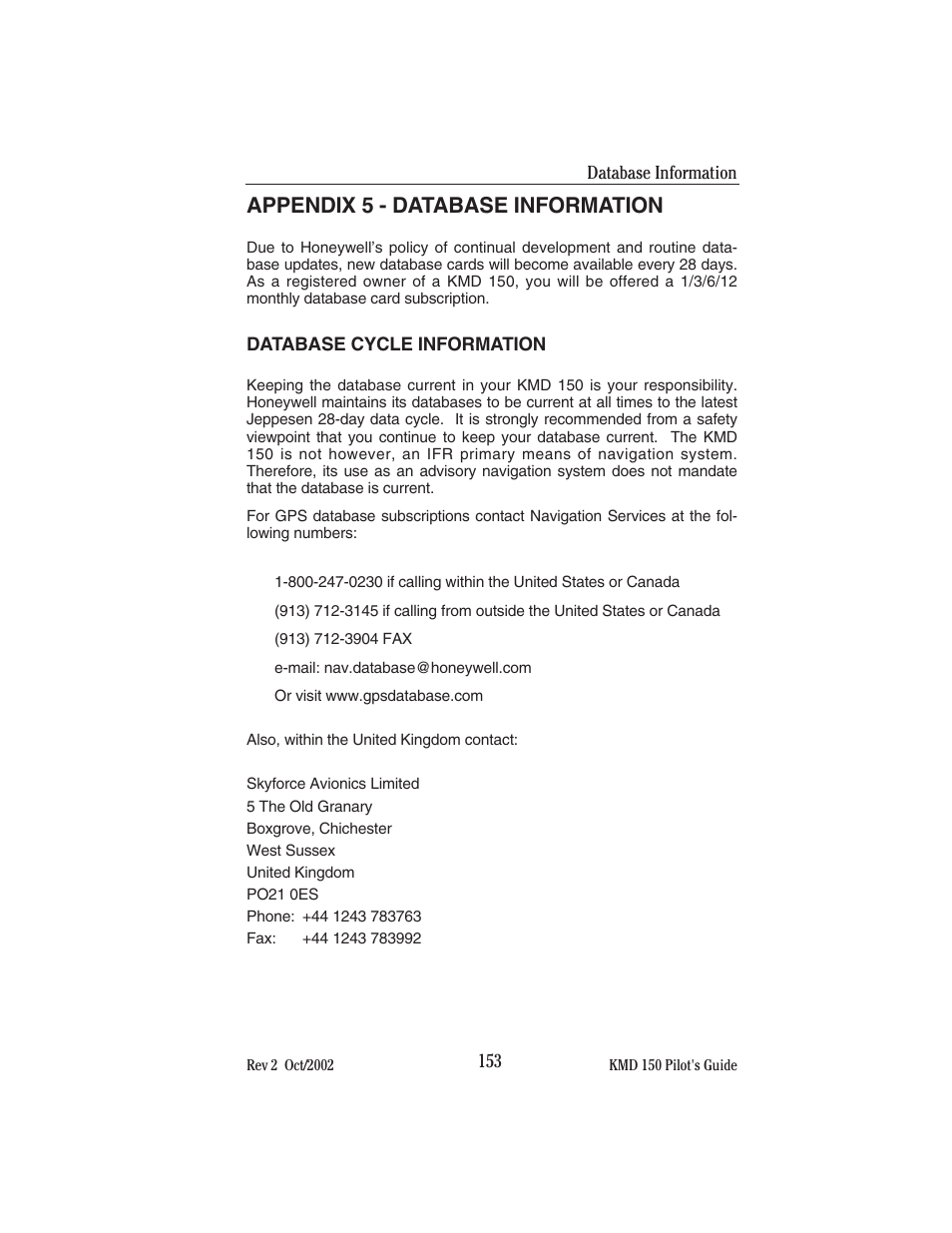 Database Information

APPENDIX 5 - DATABASE INFORMATION

Due to Honeywell's policy of continual development and routine database updates, new database cards will become available every 28 days. As a registered owner of a KMD 150, you will be offered a 1/3/6/12 monthly database card subscription.

DATABASE CYCLE INFORMATION

Keeping the database current in your KMD 150 is your responsibility. Honeywell maintains its databases to be current at all times to the latest Jeppesen 28-day data cycle. It is strongly recommended from a safety viewpoint that you continue to keep your database current. The KMD 150 is not however, an IFR primary means of navigation system. Therefore, its use as an advisory navigation system does not mandate that the database is current.

For GPS database subscriptions contact Navigation Services at the following numbers:

1-800-247-0230 if calling within the United States or Canada

(913) 712-3145 if calling from outside the United States or Canada

(913) 712-3904 FAX

e-mail: nav.database@honeywell.com

Or visit www.gpsdatabase.com

Also, within the United Kingdom contact:

Skyforce Avionics Limited
5 The Old Granary
Boxgrove, Chichester
West Sussex
United Kingdom
PO21 0ES
Phone: +44 1243 783763
Fax: +44 1243 783992

Rev 2 Oct/2002
153
KMD 150 Pilot's Guide